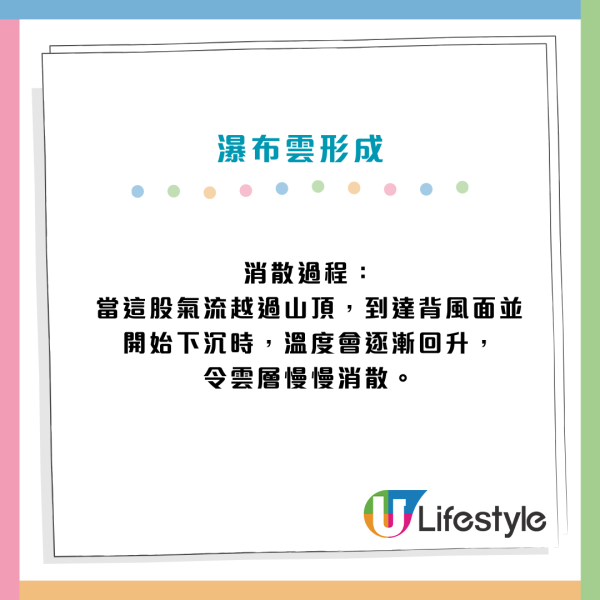 瀑布雲形成

消散過程：
當這股氣流越過山頂，到達背風面並開始下沉時，溫度會逐漸回升，令雲層慢慢消散。

U Lifestyle